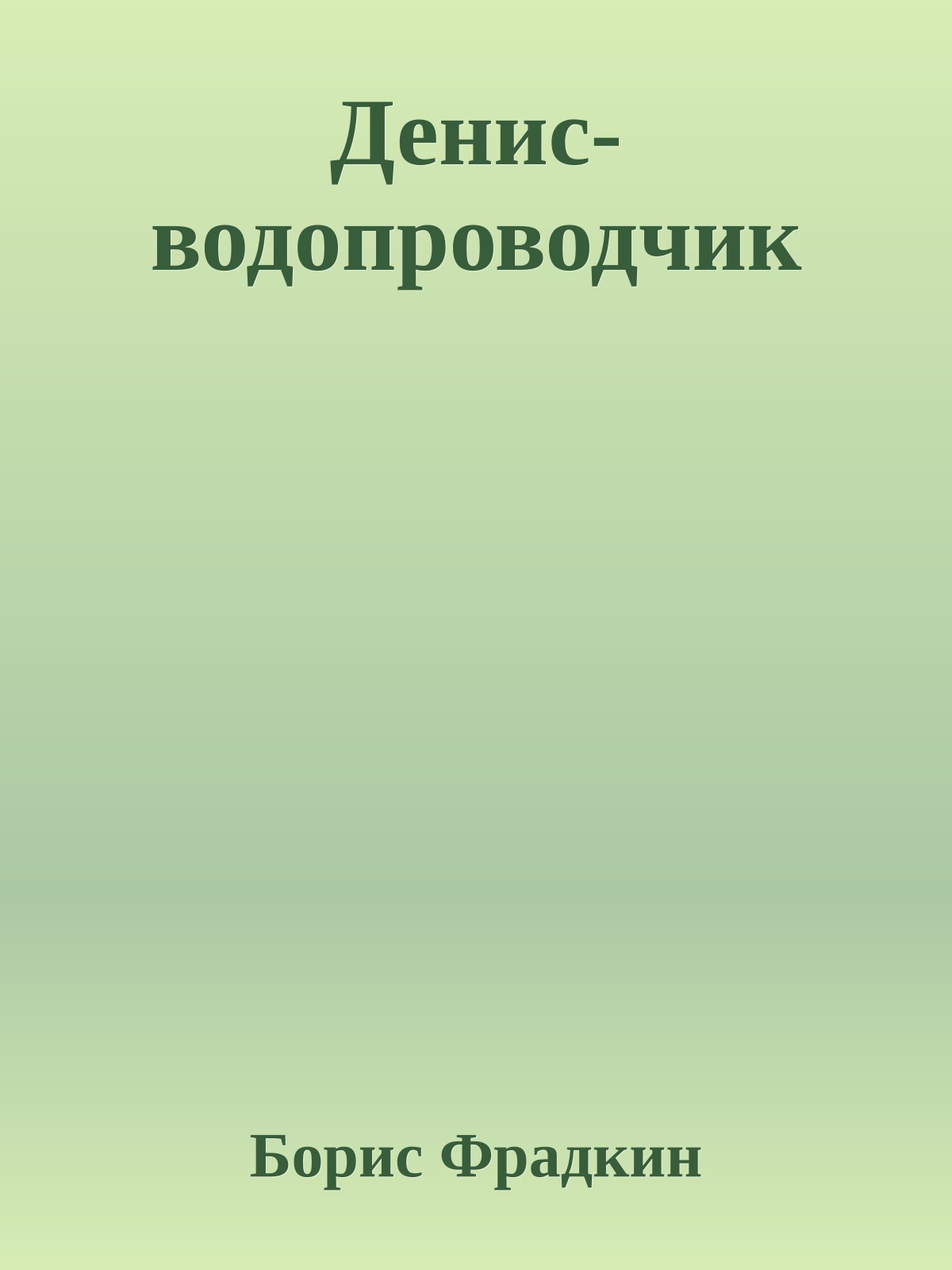 Денис-водопроводчик

Борис Фрадкин